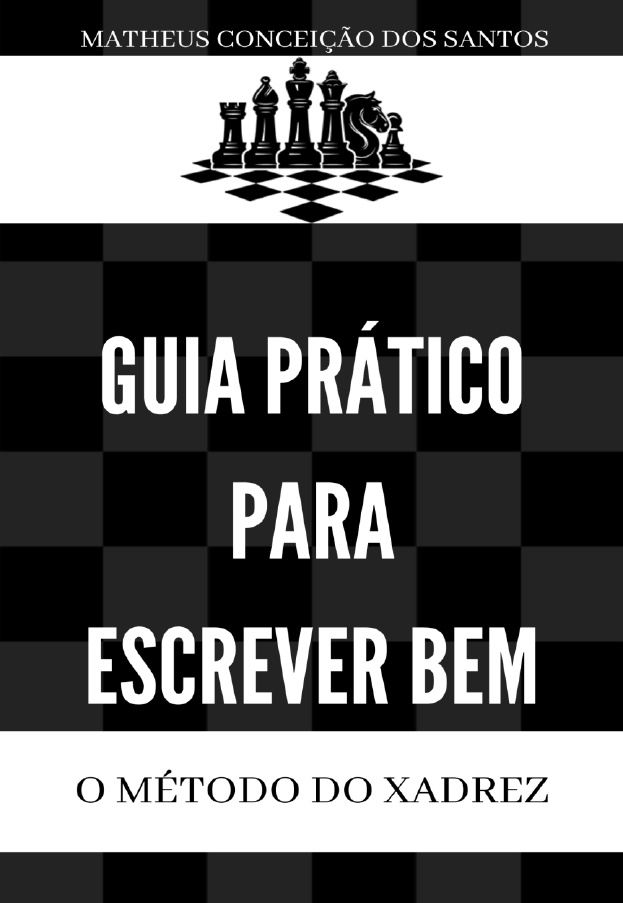 MATHEUS CONCEIÇÃO DOS SANTOS

GUIA PRÁTICO PARA ESCREVER BEM

O MÉTODO DO XADREZ